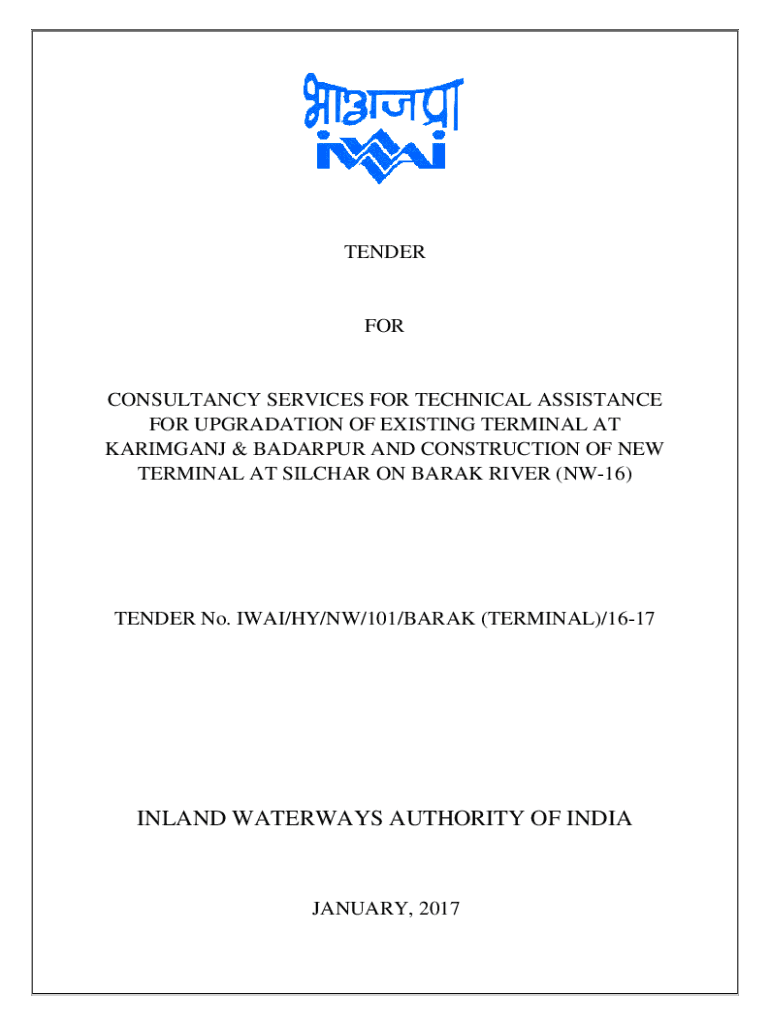 भाअजप्रा
IWAI

TENDER

FOR

CONSULTANCY SERVICES FOR TECHNICAL ASSISTANCE FOR UPGRADATION OF EXISTING TERMINAL AT KARIMGANJ & BADARPUR AND CONSTRUCTION OF NEW TERMINAL AT SILCHAR ON BARAK RIVER (NW-16)

TENDER No. IWAI/HY/NW/101/BARAK (TERMINAL)/16-17

INLAND WATERWAYS AUTHORITY OF INDIA

JANUARY, 2017